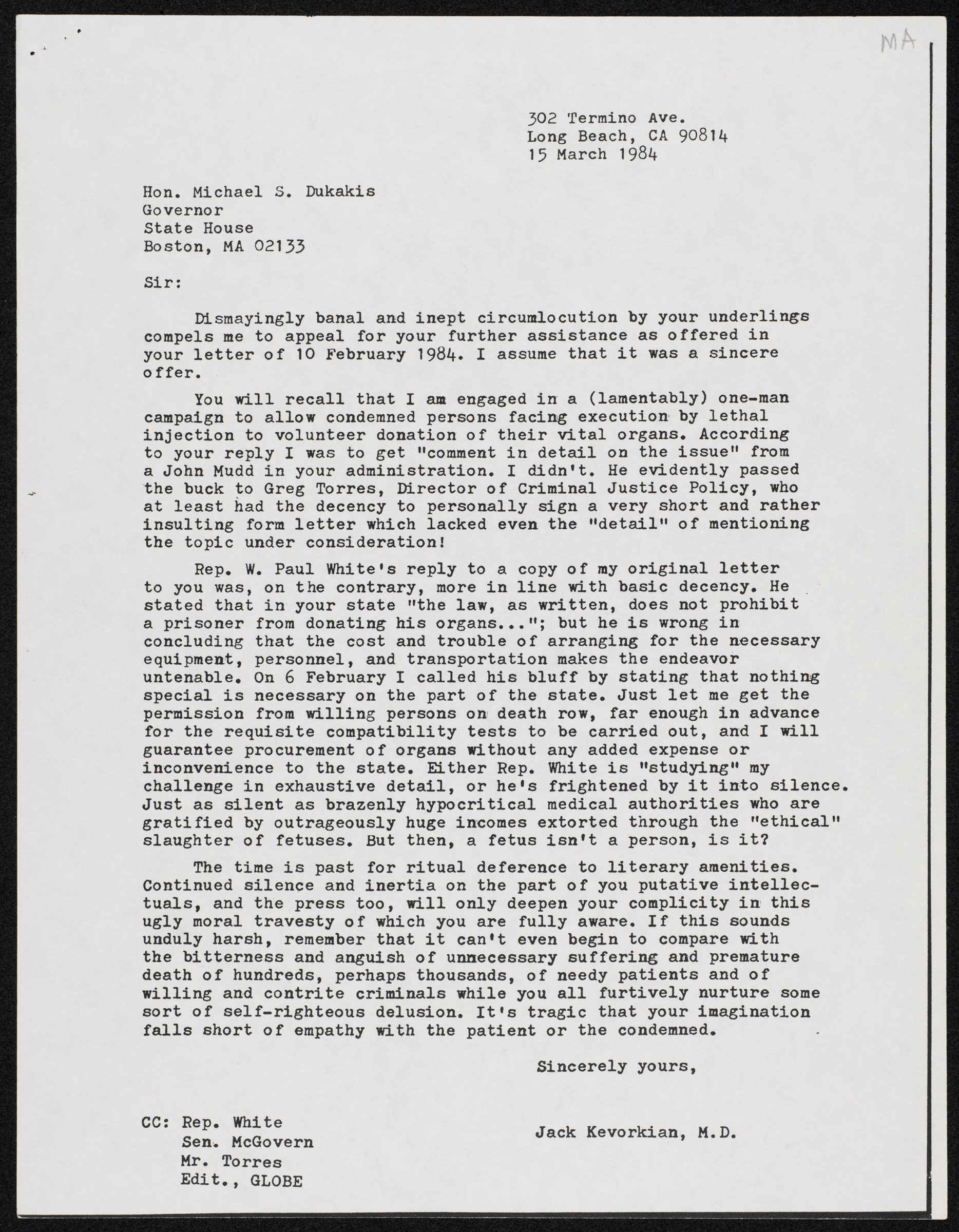 MA

302 Termino Ave.
Long Beach, CA 90814
15 March 1984

Hon. Michael S. Dukakis
Governor
State House
Boston, MA 02133

Sir:

Dismayingly banal and inept circumlocution by your underlings compels me to appeal for your further assistance as offered in your letter of 10 February 1984. I assume that it was a sincere offer.

You will recall that I am engaged in a (lamentably) one-man campaign to allow condemned persons facing execution by lethal injection to volunteer donation of their vital organs. According to your reply I was to get "comment in detail on the issue" from a John Mudd in your administration. I didn't. He evidently passed the buck to Greg Torres, Director of Criminal Justice Policy, who at least had the decency to personally sign a very short and rather insulting form letter which lacked even the "detail" of mentioning the topic under consideration!

Rep. W. Paul White's reply to a copy of my original letter to you was, on the contrary, more in line with basic decency. He stated that in your state "the law, as written, does not prohibit a prisoner from donating his organs..."; but he is wrong in concluding that the cost and trouble of arranging for the necessary equipment, personnel, and transportation makes the endeavor untenable. On 6 February I called his bluff by stating that nothing special is necessary on the part of the state. Just let me get the permission from willing persons on death row, far enough in advance for the requisite compatibility tests to be carried out, and I will guarantee procurement of organs without any added expense or inconvenience to the state. Either Rep. White is "studying" my challenge in exhaustive detail, or he's frightened by it into silence. Just as silent as brazenly hypocritical medical authorities who are gratified by outrageously huge incomes extorted through the "ethical" slaughter of fetuses. But then, a fetus isn't a person, is it?

The time is past for ritual deference to literary amenities. Continued silence and inertia on the part of you putative intellectuals, and the press too, will only deepen your complicity in this ugly moral travesty of which you are fully aware. If this sounds unduly harsh, remember that it can't even begin to compare with the bitterness and anguish of unnecessary suffering and premature death of hundreds, perhaps thousands, of needy patients and of willing and contrite criminals while you all furtively nurture some sort of self-righteous delusion. It's tragic that your imagination falls short of empathy with the patient or the condemned.

Sincerely yours,

Jack Kevorkian, M.D.

CC: Rep. White
Sen. McGovern
Mr. Torres
Edit., GLOBE